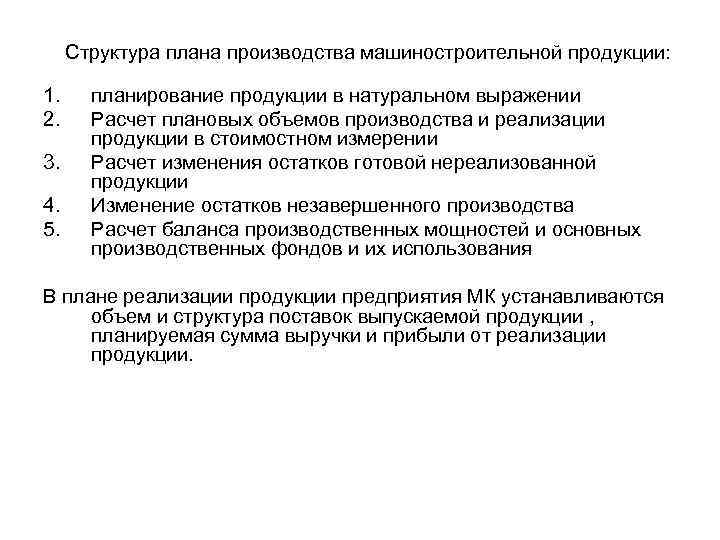 Структура плана производства машиностроительной продукции:

1. планирование продукции в натуральном выражении
2. Расчет плановых объемов производства и реализации продукции в стоимостном измерении
3. Расчет изменения остатков готовой нереализованной продукции
4. Изменение остатков незавершенного производства
5. Расчет баланса производственных мощностей и основных производственных фондов и их использования

В плане реализации продукции предприятия МК устанавливаются объем и структура поставок выпускаемой продукции , планируемая сумма выручки и прибыли от реализации продукции.